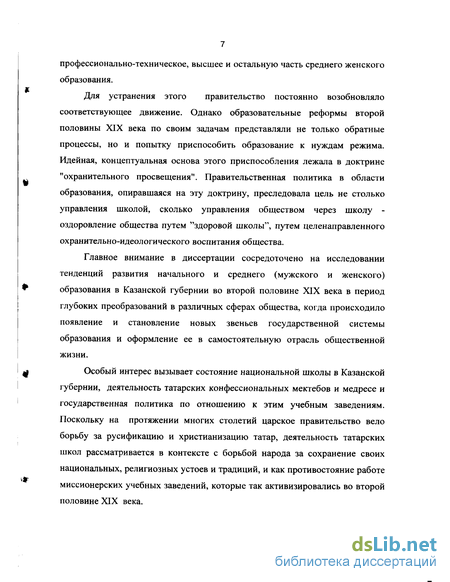 7

профессионально-техническое, высшее и остальную часть среднего женского образования.

Для устранения этого правительство постоянно возобновляло соответствующее движение. Однако образовательные реформы второй половины XIX века по своим задачам представляли не только обратные процессы, но и попытку приспособить образование к нуждам режима. Идейная, концептуальная основа этого приспособления лежала в доктрине "охранительного просвещения". Правительственная политика в области образования, опиравшаяся на эту доктрину, преследовала цель не столько управления школой, сколько управления обществом через школу - оздоровление общества путем "здоровой школы", путем целенаправленного охранительно-идеологического воспитания общества.

Главное внимание в диссертации сосредоточено на исследовании тенденций развития начального и среднего (мужского и женского) образования в Казанской губернии во второй половине XIX века в период глубоких преобразований в различных сферах общества, когда происходило появление и становление новых звеньев государственной системы образования и оформление ее в самостоятельную отрасль общественной жизни.

Особый интерес вызывает состояние национальной школы в Казанской губернии, деятельность татарских конфессиональных мектебов и медресе и государственная политика по отношению к этим учебным заведениям. Поскольку на протяжении многих столетий царское правительство вело борьбу за русификацию и христианизацию татар, деятельность татарских школ рассматривается в контексте с борьбой народа за сохранение своих национальных, религиозных устоев и традиций, и как противостояние работе миссионерских учебных заведений, которые так активизировались во второй половине XIX века.

dsLib.net
библиотека диссертаций